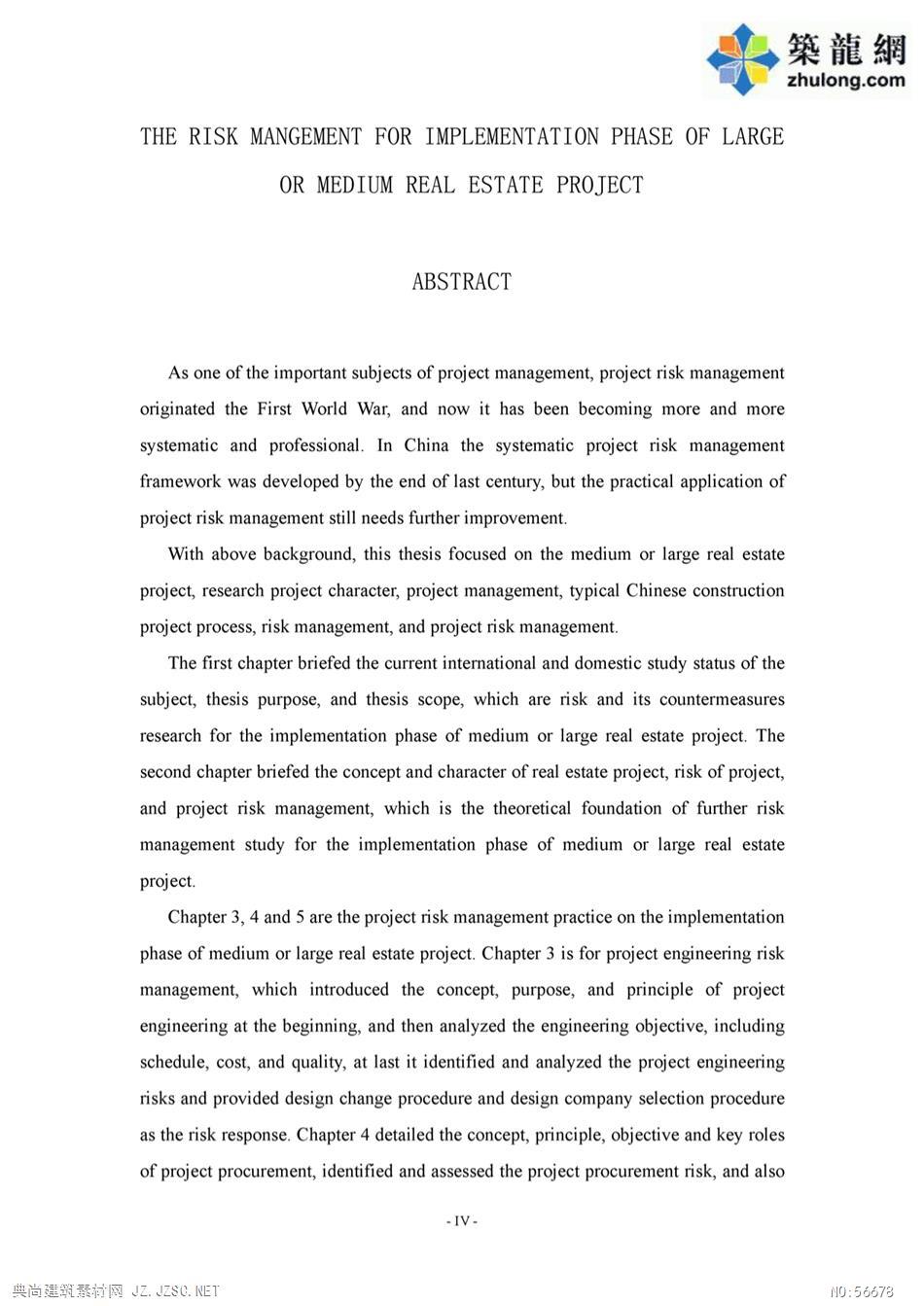 築龍網
zhulong.com

THE RISK MANGEMENT FOR IMPLEMENTATION PHASE OF LARGE OR MEDIUM REAL ESTATE PROJECT

ABSTRACT

As one of the important subjects of project management, project risk management originated the First World War, and now it has been becoming more and more systematic and professional. In China the systematic project risk management framework was developed by the end of last century, but the practical application of project risk management still needs further improvement.

With above background, this thesis focused on the medium or large real estate project, research project character, project management, typical Chinese construction project process, risk management, and project risk management.

The first chapter briefed the current international and domestic study status of the subject, thesis purpose, and thesis scope, which are risk and its countermeasures research for the implementation phase of medium or large real estate project. The second chapter briefed the concept and character of real estate project, risk of project, and project risk management, which is the theoretical foundation of further risk management study for the implementation phase of medium or large real estate project.

Chapter 3, 4 and 5 are the project risk management practice on the implementation phase of medium or large real estate project. Chapter 3 is for project engineering risk management, which introduced the concept, purpose, and principle of project engineering at the beginning, and then analyzed the engineering objective, including schedule, cost, and quality, at last it identified and analyzed the project engineering risks and provided design change procedure and design company selection procedure as the risk response. Chapter 4 detailed the concept, principle, objective and key roles of project procurement, identified and assessed the project procurement risk, and also

- IV -

典尚建筑素材网 JZ.JZSC.NET

NO:56678